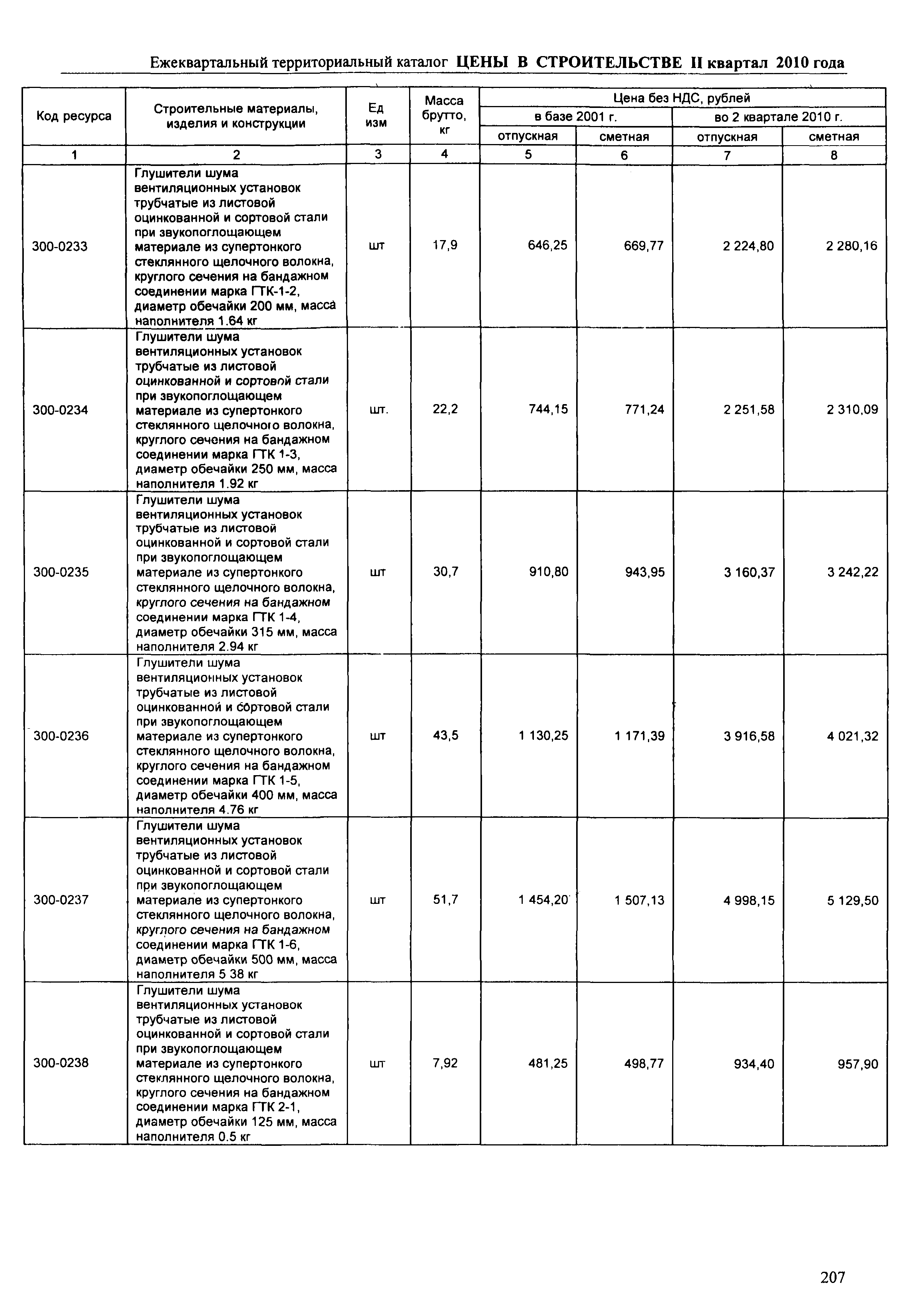 Ежеквартальный территориальный каталог ЦЕНЫ В СТРОИТЕЛЬСТВЕ II квартал 2010 года

| Код ресурса | Строительные материалы, изделия и конструкции | Ед изм | Масса брутто, кг | Цена без НДС, рублей в базе 2001 г. отпускная | Цена без НДС, рублей в базе 2001 г. сметная | Цена без НДС, рублей во 2 квартале 2010 г. отпускная | Цена без НДС, рублей во 2 квартале 2010 г. сметная |
|---|---|---|---|---|---|---|---|
| 1 | 2 | 3 | 4 | 5 | 6 | 7 | 8 |
| 300-0233 | Глушители шума вентиляционных установок трубчатые из листовой оцинкованной и сортовой стали при звукопоглощающем материале из супертонкого стеклянного щелочного волокна, круглого сечения на бандажном соединении марка ГТК-1-2, диаметр обечайки 200 мм, масса наполнителя 1.64 кг | шт | 17,9 | 646,25 | 669,77 | 2 224,80 | 2 280,16 |
| 300-0234 | Глушители шума вентиляционных установок трубчатые из листовой оцинкованной и сортовой стали при звукопоглощающем материале из супертонкого стеклянного щелочного волокна, круглого сечения на бандажном соединении марка ГТК 1-3, диаметр обечайки 250 мм, масса наполнителя 1.92 кг | шт. | 22,2 | 744,15 | 771,24 | 2 251,58 | 2 310,09 |
| 300-0235 | Глушители шума вентиляционных установок трубчатые из листовой оцинкованной и сортовой стали при звукопоглощающем материале из супертонкого стеклянного щелочного волокна, круглого сечения на бандажном соединении марка ГТК 1-4, диаметр обечайки 315 мм, масса наполнителя 2.94 кг | шт | 30,7 | 910,80 | 943,95 | 3 160,37 | 3 242,22 |
| 300-0236 | Глушители шума вентиляционных установок трубчатые из листовой оцинкованной и сортовой стали при звукопоглощающем материале из супертонкого стеклянного щелочного волокна, круглого сечения на бандажном соединении марка ГТК 1-5, диаметр обечайки 400 мм, масса наполнителя 4.76 кг | шт | 43,5 | 1 130,25 | 1 171,39 | 3 916,58 | 4 021,32 |
| 300-0237 | Глушители шума вентиляционных установок трубчатые из листовой оцинкованной и сортовой стали при звукопоглощающем материале из супертонкого стеклянного щелочного волокна, круглого сечения на бандажном соединении марка ГТК 1-6, диаметр обечайки 500 мм, масса наполнителя 5 38 кг | шт | 51,7 | 1 454,20 | 1 507,13 | 4 998,15 | 5 129,50 |
| 300-0238 | Глушители шума вентиляционных установок трубчатые из листовой оцинкованной и сортовой стали при звукопоглощающем материале из супертонкого стеклянного щелочного волокна, круглого сечения на бандажном соединении марка ГТК 2-1, диаметр обечайки 125 мм, масса наполнителя 0.5 кг | шт | 7,92 | 481,25 | 498,77 | 934,40 | 957,90 |

207